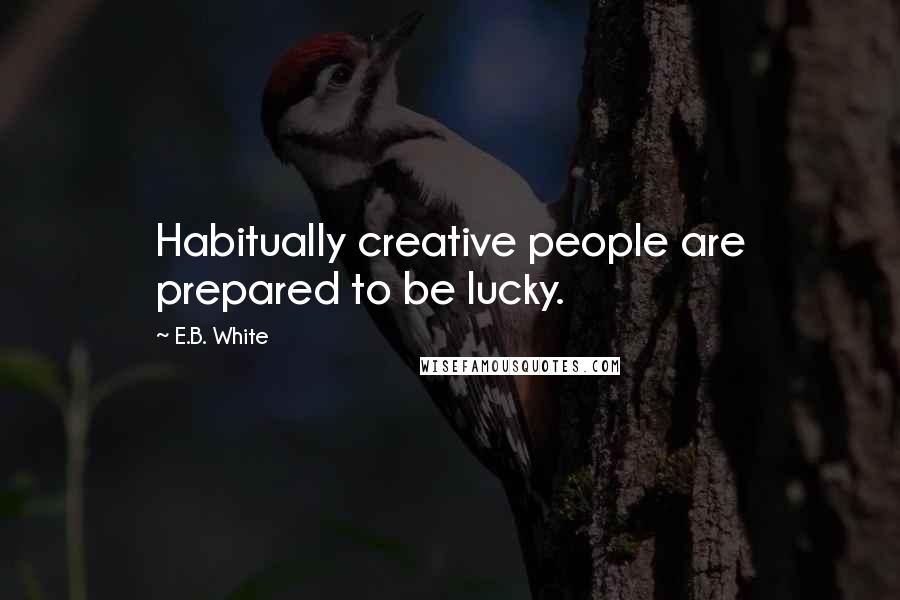 Habitually creative people are prepared to be lucky.

~ E.B. White

WISEFAMOUSQUOTES.COM